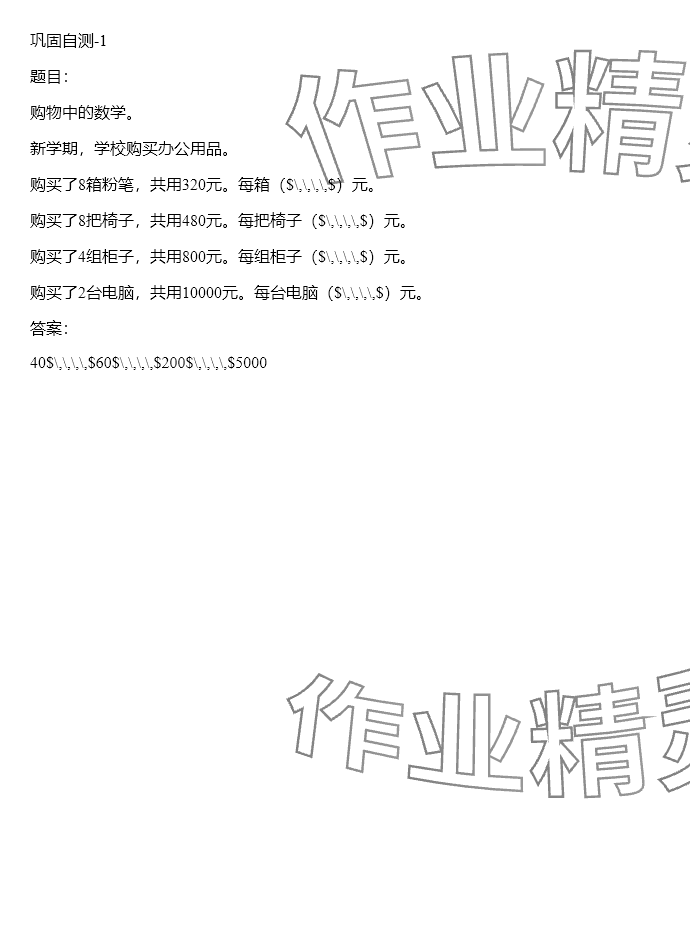 巩固自测-1

题目：

购物中的数学。

新学期，学校购买办公用品。

购买了8箱粉笔，共用320元。每箱（$\,\,\,\,$）元。

购买了8把椅子，共用480元。每把椅子（$\,\,\,\,$）元。

购买了4组柜子，共用800元。每组柜子（$\,\,\,\,$）元。

购买了2台电脑，共用10000元。每台电脑（$\,\,\,\,$）元。

答案：

40$\,\,\,\,$60$\,\,\,\,$200$\,\,\,\,$5000

作业精灵

作业精灵